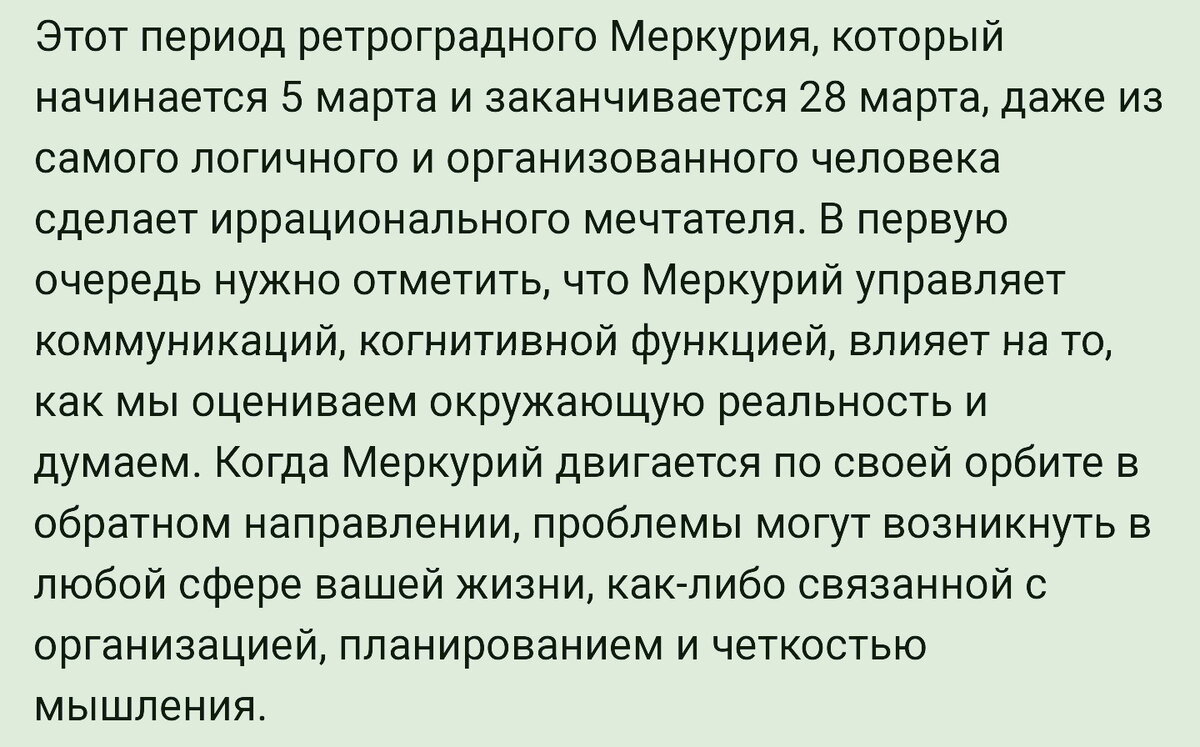 Этот период ретроградного Меркурия, который начинается 5 марта и заканчивается 28 марта, даже из самого логичного и организованного человека сделает иррационального мечтателя. В первую очередь нужно отметить, что Меркурий управляет коммуникаций, когнитивной функцией, влияет на то, как мы оцениваем окружающую реальность и думаем. Когда Меркурий двигается по своей орбите в обратном направлении, проблемы могут возникнуть в любой сфере вашей жизни, как-либо связанной с организацией, планированием и четкостью мышления.